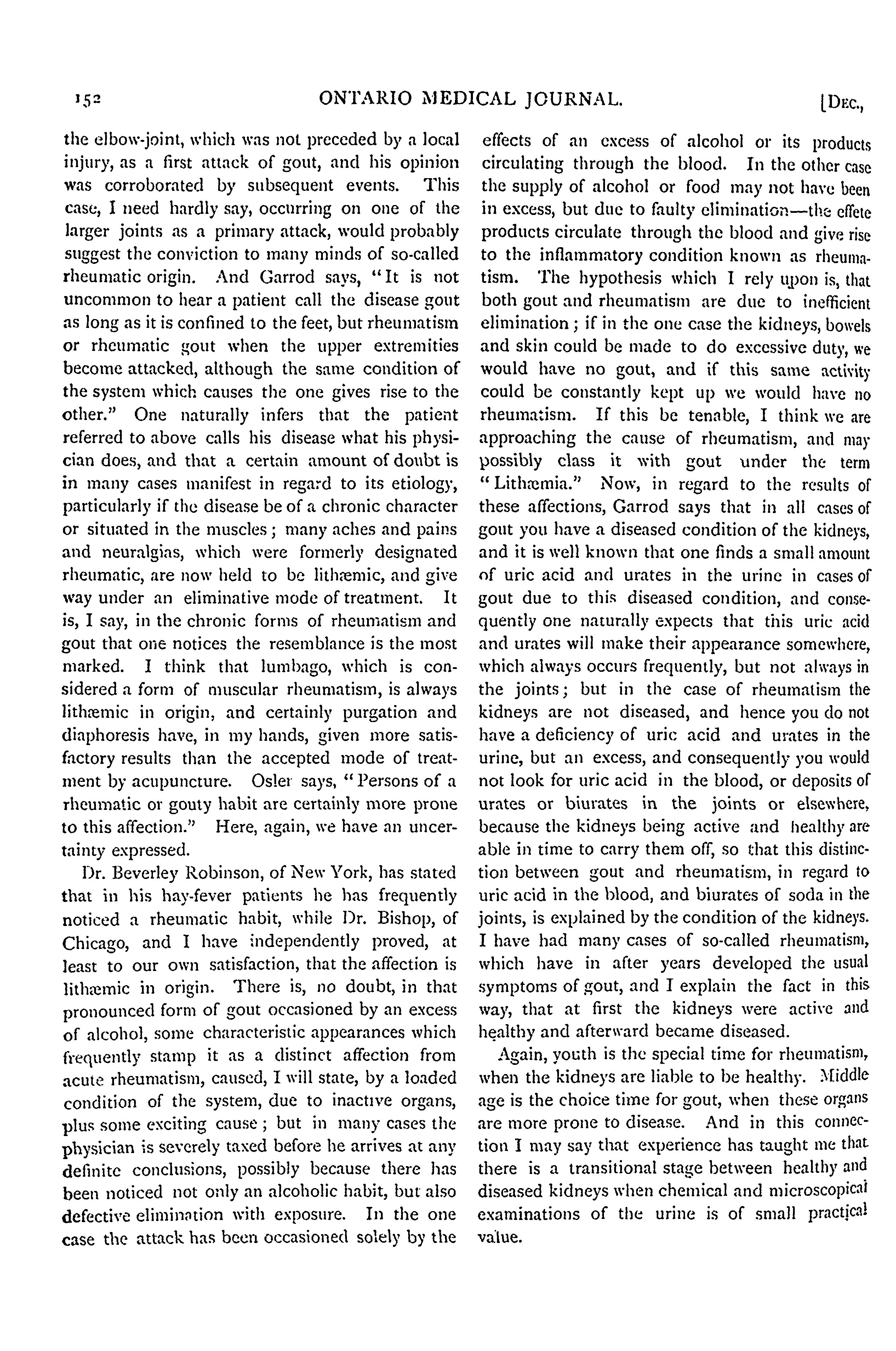 152 ONTARIO MEDICAL JOURNAL. [DEC.,

the elbow-joint, which was not preceded by a local injury, as a first attack of gout, and his opinion was corroborated by subsequent events. This case, I need hardly say, occurring on one of the larger joints as a primary attack, would probably suggest the conviction to many minds of so-called rheumatic origin. And Garrod says, "It is not uncommon to hear a patient call the disease gout as long as it is confined to the feet, but rheumatism or rheumatic gout when the upper extremities become attacked, although the same condition of the system which causes the one gives rise to the other." One naturally infers that the patient referred to above calls his disease what his physician does, and that a certain amount of doubt is in many cases manifest in regard to its etiology, particularly if the disease be of a chronic character or situated in the muscles; many aches and pains and neuralgias, which were formerly designated rheumatic, are now held to be lithæmic, and give way under an eliminative mode of treatment. It is, I say, in the chronic forms of rheumatism and gout that one notices the resemblance is the most marked. I think that lumbago, which is considered a form of muscular rheumatism, is always lithæmic in origin, and certainly purgation and diaphoresis have, in my hands, given more satisfactory results than the accepted mode of treatment by acupuncture. Osler says, "Persons of a rheumatic or gouty habit are certainly more prone to this affection." Here, again, we have an uncertainty expressed.

Dr. Beverley Robinson, of New York, has stated that in his hay-fever patients he has frequently noticed a rheumatic habit, while Dr. Bishop, of Chicago, and I have independently proved, at least to our own satisfaction, that the affection is lithæmic in origin. There is, no doubt, in that pronounced form of gout occasioned by an excess of alcohol, some characteristic appearances which frequently stamp it as a distinct affection from acute rheumatism, caused, I will state, by a loaded condition of the system, due to inactive organs, plus some exciting cause; but in many cases the physician is severely taxed before he arrives at any definite conclusions, possibly because there has been noticed not only an alcoholic habit, but also defective elimination with exposure. In the one case the attack has been occasioned solely by the effects of an excess of alcohol or its products circulating through the blood. In the other case the supply of alcohol or food may not have been in excess, but due to faulty elimination—the effete products circulate through the blood and give rise to the inflammatory condition known as rheumatism. The hypothesis which I rely upon is, that both gout and rheumatism are due to inefficient elimination; if in the one case the kidneys, bowels and skin could be made to do excessive duty, we would have no gout, and if this same activity could be constantly kept up we would have no rheumatism. If this be tenable, I think we are approaching the cause of rheumatism, and may possibly class it with gout under the term "Lithæmia." Now, in regard to the results of these affections, Garrod says that in all cases of gout you have a diseased condition of the kidneys, and it is well known that one finds a small amount of uric acid and urates in the urine in cases of gout due to this diseased condition, and consequently one naturally expects that this uric acid and urates will make their appearance somewhere, which always occurs frequently, but not always in the joints; but in the case of rheumatism the kidneys are not diseased, and hence you do not have a deficiency of uric acid and urates in the urine, but an excess, and consequently you would not look for uric acid in the blood, or deposits of urates or biurates in the joints or elsewhere, because the kidneys being active and healthy are able in time to carry them off, so that this distinction between gout and rheumatism, in regard to uric acid in the blood, and biurates of soda in the joints, is explained by the condition of the kidneys. I have had many cases of so-called rheumatism, which have in after years developed the usual symptoms of gout, and I explain the fact in this way, that at first the kidneys were active and healthy and afterward became diseased.

Again, youth is the special time for rheumatism, when the kidneys are liable to be healthy. Middle age is the choice time for gout, when these organs are more prone to disease. And in this connection I may say that experience has taught me that there is a transitional stage between healthy and diseased kidneys when chemical and microscopical examinations of the urine is of small practical value.